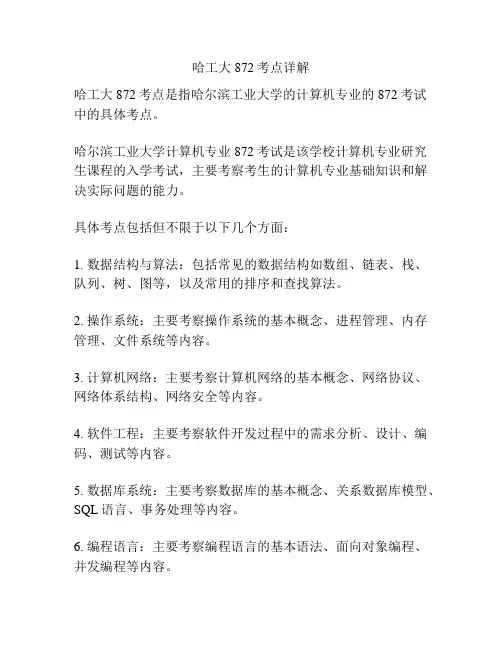 哈工大 872 考点详解

哈工大 872 考点是指哈尔滨工业大学的计算机专业的 872 考试中的具体考点。

哈尔滨工业大学计算机专业 872 考试是该学校计算机专业研究生课程的入学考试，主要考察考生的计算机专业基础知识和解决实际问题的能力。

具体考点包括但不限于以下几个方面：

1. 数据结构与算法：包括常见的数据结构如数组、链表、栈、队列、树、图等，以及常用的排序和查找算法。

2. 操作系统：主要考察操作系统的基本概念、进程管理、内存管理、文件系统等内容。

3. 计算机网络：主要考察计算机网络的基本概念、网络协议、网络体系结构、网络安全等内容。

4. 软件工程：主要考察软件开发过程中的需求分析、设计、编码、测试等内容。

5. 数据库系统：主要考察数据库的基本概念、关系数据库模型、SQL 语言、事务处理等内容。

6. 编程语言：主要考察编程语言的基本语法、面向对象编程、并发编程等内容。